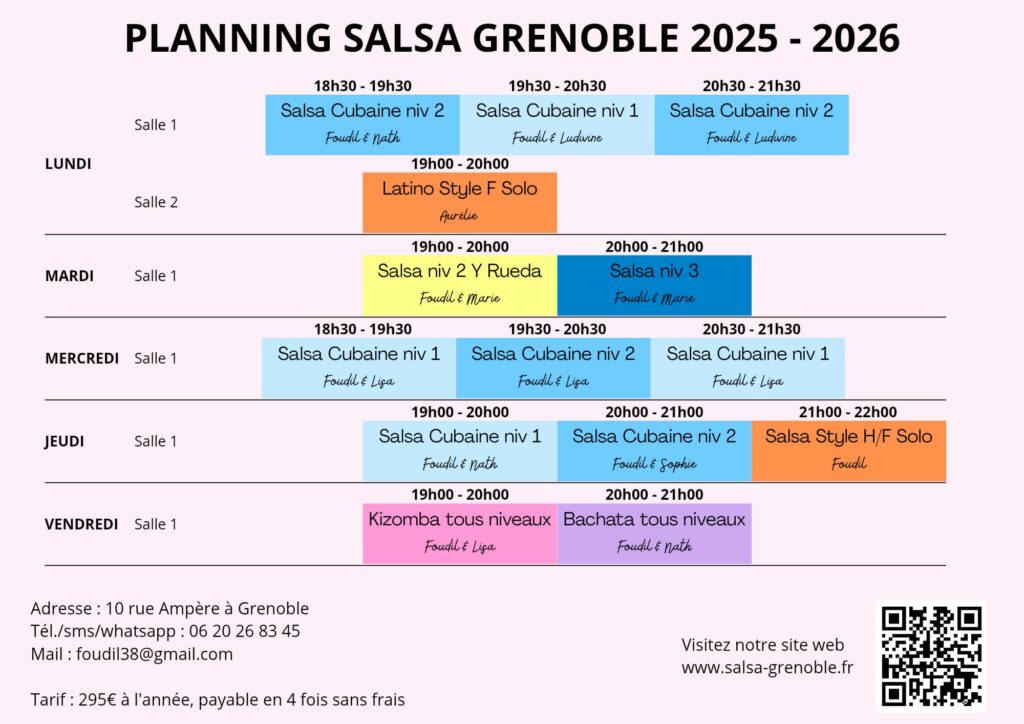 PLANNING SALSA GRENOBLE 2025 - 2026

LUNDI

Salle 1

18h30 - 19h30
Salsa Cubaine niv 2
Foudil & Nath

19h30 - 20h30
Salsa Cubaine niv 1
Foudil & Ludivine

20h30 - 21h30
Salsa Cubaine niv 2
Foudil & Ludivine

Salle 2

19h00 - 20h00
Latino Style F Solo
Aurélie

MARDI

Salle 1

19h00 - 20h00
Salsa niv 2 Y Rueda
Foudil & Marie

20h00 - 21h00
Salsa niv 3
Foudil & Marie

MERCREDI

Salle 1

18h30 - 19h30
Salsa Cubaine niv 1
Foudil & Lisa

19h30 - 20h30
Salsa Cubaine niv 2
Foudil & Lisa

20h30 - 21h30
Salsa Cubaine niv 1
Foudil & Lisa

JEUDI

Salle 1

19h00 - 20h00
Salsa Cubaine niv 1
Foudil & Nath

20h00 - 21h00
Salsa Cubaine niv 2
Foudil & Sophie

21h00 - 22h00
Salsa Style H/F Solo
Foudil

VENDREDI

Salle 1

19h00 - 20h00
Kizomba tous niveaux
Foudil & Lisa

20h00 - 21h00
Bachata tous niveaux
Foudil & Nath

Adresse : 10 rue Ampère à Grenoble
Tél./sms/whatsapp : 06 20 26 83 45
Mail : foudil38@gmail.com

Tarif : 295€ à l'année, payable en 4 fois sans frais

Visitez notre site web
www.salsa-grenoble.fr